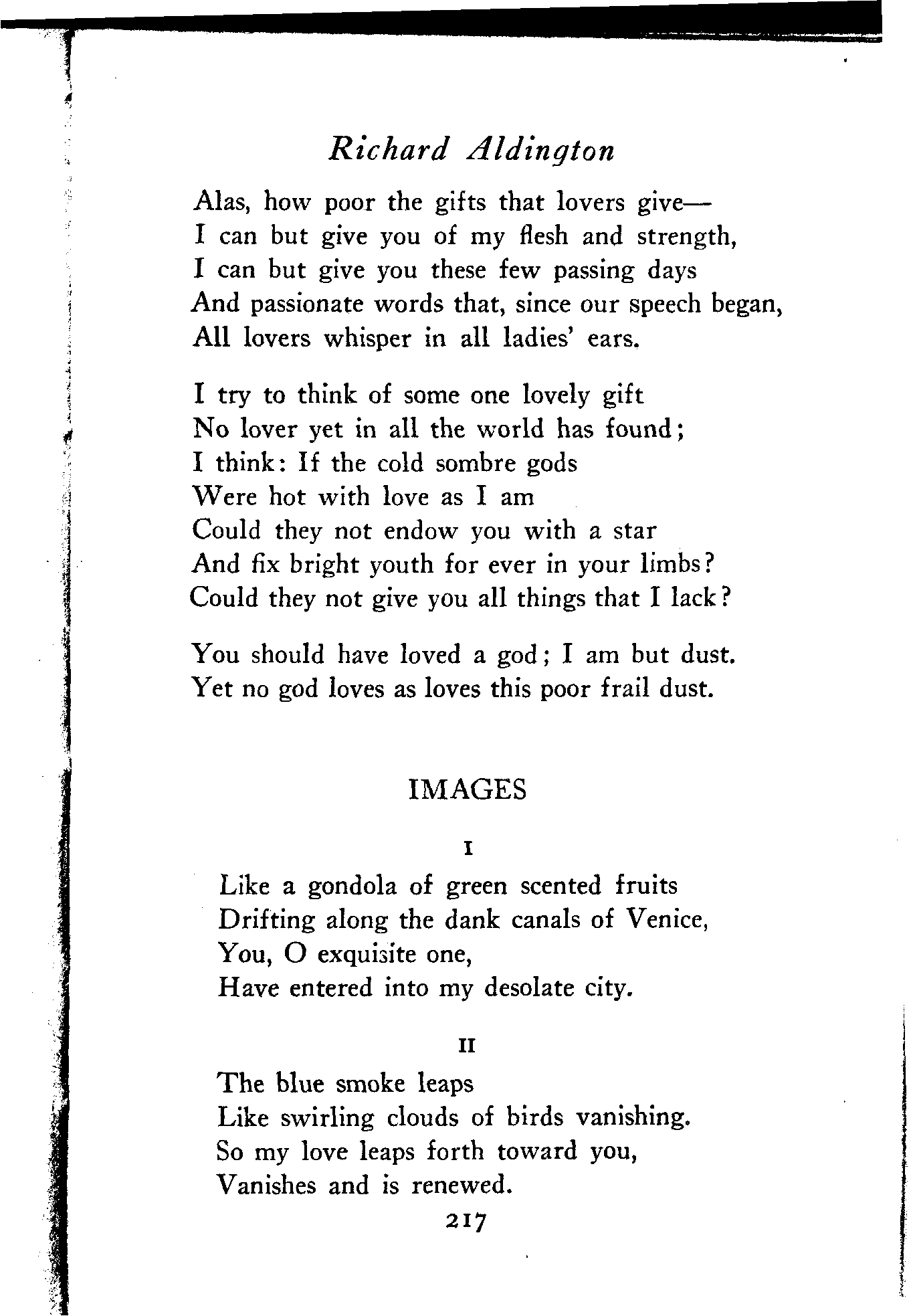 Richard Aldington

Alas, how poor the gifts that lovers give—
I can but give you of my flesh and strength,
I can but give you these few passing days
And passionate words that, since our speech began,
All lovers whisper in all ladies' ears.

I try to think of some one lovely gift
No lover yet in all the world has found;
I think: If the cold sombre gods
Were hot with love as I am
Could they not endow you with a star
And fix bright youth for ever in your limbs?
Could they not give you all things that I lack?

You should have loved a god; I am but dust.
Yet no god loves as loves this poor frail dust.

IMAGES

I

Like a gondola of green scented fruits
Drifting along the dank canals of Venice,
You, O exquisite one,
Have entered into my desolate city.

II

The blue smoke leaps
Like swirling clouds of birds vanishing.
So my love leaps forth toward you,
Vanishes and is renewed.

217